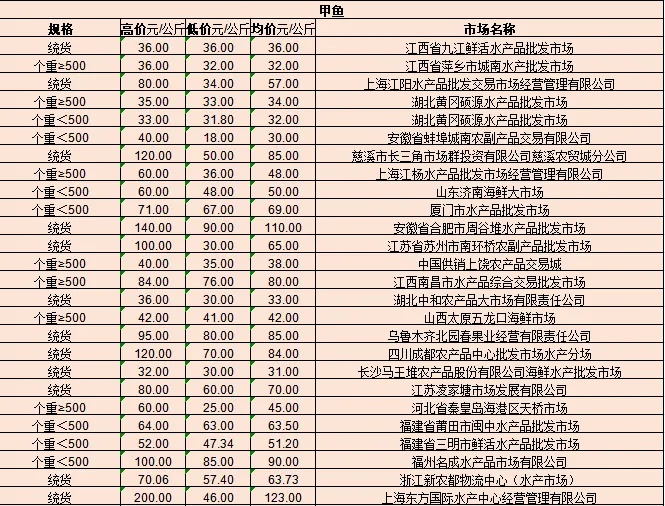 甲鱼

| 规格 | 高价元/公斤 | 低价元/公斤 | 均价元/公斤 | 市场名称 |
|---|---|---|---|---|
| 统货 | 36.00 | 36.00 | 36.00 | 江西省九江鲜活水产品批发市场 |
| 个重≥500 | 36.00 | 32.00 | 32.00 | 江西省萍乡市城南水产批发市场 |
| 统货 | 80.00 | 34.00 | 57.00 | 上海江阳水产品批发交易市场经营管理有限公司 |
| 个重≥500 | 35.00 | 33.00 | 34.00 | 湖北黄冈硕源水产品批发市场 |
| 个重<500 | 33.00 | 31.80 | 32.00 | 湖北黄冈硕源水产品批发市场 |
| 个重<500 | 40.00 | 18.00 | 30.00 | 安徽省蚌埠城南农副产品交易有限公司 |
| 统货 | 120.00 | 50.00 | 85.00 | 慈溪市长三角市场群投资有限公司慈溪农贸城分公司 |
| 个重≥500 | 60.00 | 36.00 | 48.00 | 上海江杨水产品批发市场经营管理有限公司 |
| 个重<500 | 60.00 | 48.00 | 50.00 | 山东济南海鲜大市场 |
| 个重<500 | 71.00 | 67.00 | 69.00 | 厦门市水产品批发市场 |
| 统货 | 140.00 | 90.00 | 110.00 | 安徽省合肥市周谷堆水产品批发市场 |
| 统货 | 100.00 | 30.00 | 65.00 | 江苏省苏州市南环桥农副产品批发市场 |
| 个重≥500 | 40.00 | 35.00 | 38.00 | 中国供销上饶农产品交易城 |
| 个重≥500 | 84.00 | 76.00 | 80.00 | 江西南昌市水产品综合交易批发市场 |
| 统货 | 36.00 | 30.00 | 33.00 | 湖北中和农产品大市场有限责任公司 |
| 个重≥500 | 42.00 | 41.00 | 42.00 | 山西太原五龙口海鲜市场 |
| 统货 | 95.00 | 80.00 | 85.00 | 乌鲁木齐北园春果业经营有限责任公司 |
| 统货 | 120.00 | 70.00 | 84.00 | 四川成都农产品中心批发市场水产分场 |
| 统货 | 32.00 | 30.00 | 31.00 | 长沙马王堆农产品股份有限公司海鲜水产批发市场 |
| 统货 | 80.00 | 60.00 | 70.00 | 江苏凌家塘市场发展有限公司 |
| 个重≥500 | 60.00 | 25.00 | 45.00 | 河北省秦皇岛海港区天桥市场 |
| 个重<500 | 64.00 | 63.00 | 63.50 | 福建省莆田市闽中水产品批发市场 |
| 个重<500 | 52.00 | 47.34 | 51.20 | 福建省三明市鲜活水产品批发市场 |
| 个重<500 | 100.00 | 85.00 | 90.00 | 福州名成水产品市场有限公司 |
| 统货 | 70.06 | 57.40 | 63.73 | 浙江新农都物流中心（水产市场） |
| 统货 | 200.00 | 46.00 | 123.00 | 上海东方国际水产中心经营管理有限公司 |